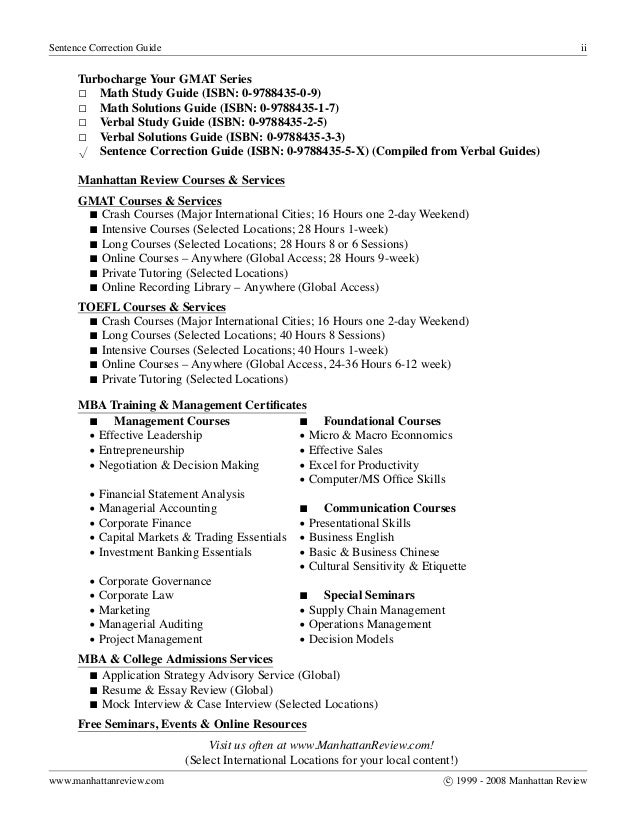 Sentence Correction Guide ii

Turbocharge Your GMAT Series
□ Math Study Guide (ISBN: 0-9788435-0-9)
□ Math Solutions Guide (ISBN: 0-9788435-1-7)
□ Verbal Study Guide (ISBN: 0-9788435-2-5)
□ Verbal Solutions Guide (ISBN: 0-9788435-3-3)
√ Sentence Correction Guide (ISBN: 0-9788435-5-X) (Compiled from Verbal Guides)

Manhattan Review Courses & Services

GMAT Courses & Services
■ Crash Courses (Major International Cities; 16 Hours one 2-day Weekend)
■ Intensive Courses (Selected Locations; 28 Hours 1-week)
■ Long Courses (Selected Locations; 28 Hours 8 or 6 Sessions)
■ Online Courses – Anywhere (Global Access; 28 Hours 9-week)
■ Private Tutoring (Selected Locations)
■ Online Recording Library – Anywhere (Global Access)

TOEFL Courses & Services
■ Crash Courses (Major International Cities; 16 Hours one 2-day Weekend)
■ Long Courses (Selected Locations; 40 Hours 8 Sessions)
■ Intensive Courses (Selected Locations; 40 Hours 1-week)
■ Online Courses – Anywhere (Global Access, 24-36 Hours 6-12 week)
■ Private Tutoring (Selected Locations)

MBA Training & Management Certificates
■ Management Courses
• Effective Leadership
• Entrepreneurship
• Negotiation & Decision Making

• Financial Statement Analysis
• Managerial Accounting
• Corporate Finance
• Capital Markets & Trading Essentials
• Investment Banking Essentials

• Corporate Governance
• Corporate Law
• Marketing
• Managerial Auditing
• Project Management

■ Foundational Courses
• Micro & Macro Econnomics
• Effective Sales
• Excel for Productivity
• Computer/MS Office Skills

■ Communication Courses
• Presentational Skills
• Business English
• Basic & Business Chinese
• Cultural Sensitivity & Etiquette

■ Special Seminars
• Supply Chain Management
• Operations Management
• Decision Models

MBA & College Admissions Services
■ Application Strategy Advisory Service (Global)
■ Resume & Essay Review (Global)
■ Mock Interview & Case Interview (Selected Locations)

Free Seminars, Events & Online Resources

Visit us often at www.ManhattanReview.com!
(Select International Locations for your local content!)

www.manhattanreview.com © 1999 - 2008 Manhattan Review